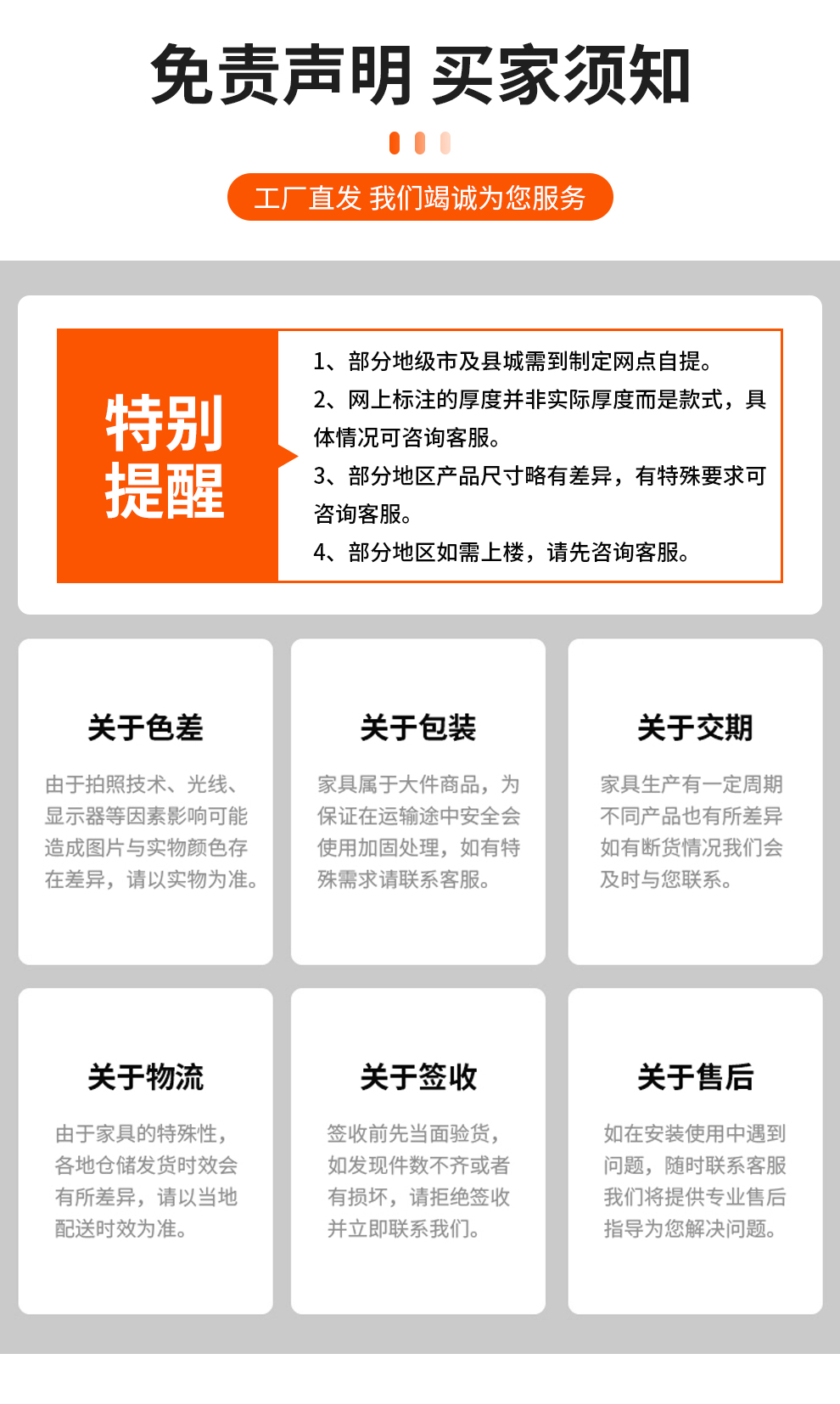 免责声明 买家须知

工厂直发 我们竭诚为您服务

特别提醒

1、部分地级市及县城需到制定网点自提。

2、网上标注的厚度并非实际厚度而是款式，具体情况可咨询客服。

3、部分地区产品尺寸略有差异，有特殊要求可咨询客服。

4、部分地区如需上楼，请先咨询客服。

关于色差

由于拍照技术、光线、显示器等因素影响可能造成图片与实物颜色存在差异，请以实物为准。

关于包装

家具属于大件商品，为保证在运输途中安全会使用加固处理，如有特殊需求请联系客服。

关于交期

家具生产有一定周期不同产品也有所差异如有断货情况我们会及时与您联系。

关于物流

由于家具的特殊性，各地仓储发货时效会有所差异，请以当地配送时效为准。

关于签收

签收前先当面验货，如发现件数不齐或者有损坏，请拒绝签收并立即联系我们。

关于售后

如在安装使用中遇到问题，随时联系客服我们将提供专业售后指导为您解决问题。